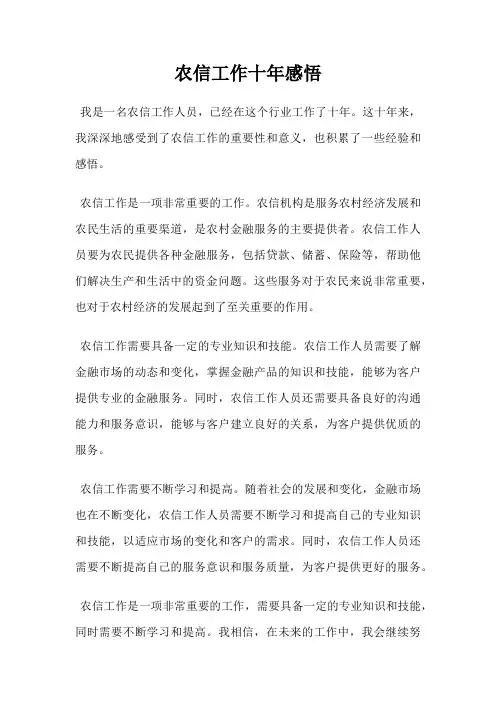 农信工作十年感悟

我是一名农信工作人员，已经在这个行业工作了十年。这十年来，我深深地感受到了农信工作的重要性和意义，也积累了一些经验和感悟。

农信工作是一项非常重要的工作。农信机构是服务农村经济发展和农民生活的重要渠道，是农村金融服务的主要提供者。农信工作人员要为农民提供各种金融服务，包括贷款、储蓄、保险等，帮助他们解决生产和生活中的资金问题。这些服务对于农民来说非常重要，也对于农村经济的发展起到了至关重要的作用。

农信工作需要具备一定的专业知识和技能。农信工作人员需要了解金融市场的动态和变化，掌握金融产品的知识和技能，能够为客户提供专业的金融服务。同时，农信工作人员还需要具备良好的沟通能力和服务意识，能够与客户建立良好的关系，为客户提供优质的服务。

农信工作需要不断学习和提高。随着社会的发展和变化，金融市场也在不断变化，农信工作人员需要不断学习和提高自己的专业知识和技能，以适应市场的变化和客户的需求。同时，农信工作人员还需要不断提高自己的服务意识和服务质量，为客户提供更好的服务。

农信工作是一项非常重要的工作，需要具备一定的专业知识和技能，同时需要不断学习和提高。我相信，在未来的工作中，我会继续努